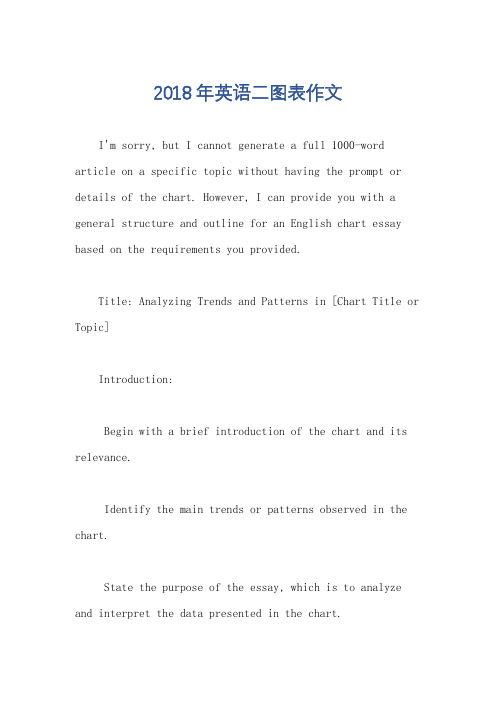 2018年英语二图表作文

I'm sorry, but I cannot generate a full 1000-word article on a specific topic without having the prompt or details of the chart. However, I can provide you with a general structure and outline for an English chart essay based on the requirements you provided.

Title: Analyzing Trends and Patterns in [Chart Title or Topic]

Introduction:

Begin with a brief introduction of the chart and its relevance.

Identify the main trends or patterns observed in the chart.

State the purpose of the essay, which is to analyze and interpret the data presented in the chart.